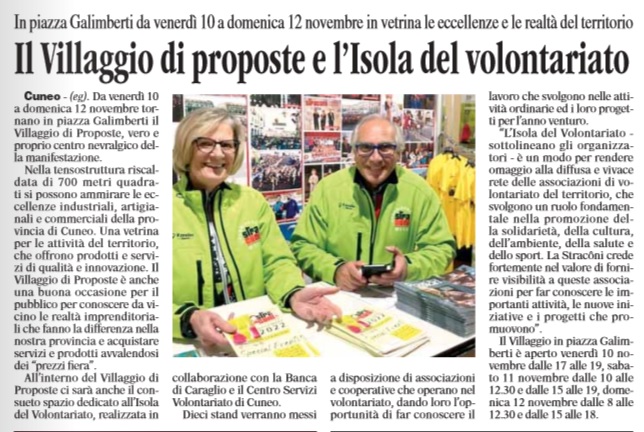 In piazza Galimberti da venerdì 10 a domenica 12 novembre in vetrina le eccellenze e le realtà del territorio

Il Villaggio di proposte e l'Isola del volontariato

Cuneo - (eg). Da venerdì 10 a domenica 12 novembre tornano in piazza Galimberti il Villaggio di Proposte, vero e proprio centro nevralgico della manifestazione.

Nella tensostruttura riscaldata di 700 metri quadrati si possono ammirare le eccellenze industriali, artigianali e commerciali della provincia di Cuneo. Una vetrina per le attività del territorio, che offrono prodotti e servizi di qualità e innovazione. Il Villaggio di Proposte è anche una buona occasione per il pubblico per conoscere da vicino le realtà imprenditoriali che fanno la differenza nella nostra provincia e acquistare servizi e prodotti avvalendosi dei "prezzi fiera".

All'interno del Villaggio di Proposte ci sarà anche il consueto spazio dedicato all'Isola del Volontariato, realizzata in collaborazione con la Banca di Caraglio e il Centro Servizi Volontariato di Cuneo.

Dieci stand verranno messi a disposizione di associazioni e cooperative che operano nel volontariato, dando loro l'opportunità di far conoscere il lavoro che svolgono nelle attività ordinarie ed i loro progetti per l'anno venturo.

"L'Isola del Volontariato - sottolineano gli organizzatori - è un modo per rendere omaggio alla diffusa e vivace rete delle associazioni di volontariato del territorio, che svolgono un ruolo fondamentale nella promozione della solidarietà, della cultura, dell'ambiente, della salute e dello sport. La Stracôni crede fortemente nel valore di fornire visibilità a queste associazioni per far conoscere le importanti attività, le nuove iniziative e i progetti che promuovono".

Il Villaggio in piazza Galimberti è aperto venerdì 10 novembre dalle 17 alle 19, sabato 11 novembre dalle 10 alle 12.30 e dalle 15 alle 19, domenica 12 novembre dalle 8 alle 12.30 e dalle 15 alle 18.